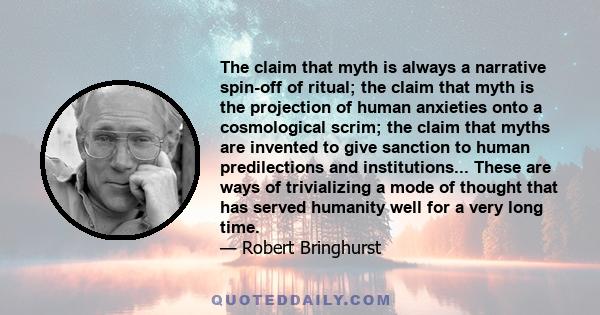 The claim that myth is always a narrative spin-off of ritual; the claim that myth is the projection of human anxieties onto a cosmological scrim; the claim that myths are invented to give sanction to human predilections and institutions... These are ways of trivializing a mode of thought that has served humanity well for a very long time.

— Robert Bringhurst

QUOTEDDAILY.COM